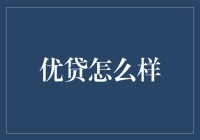 优贷怎么样